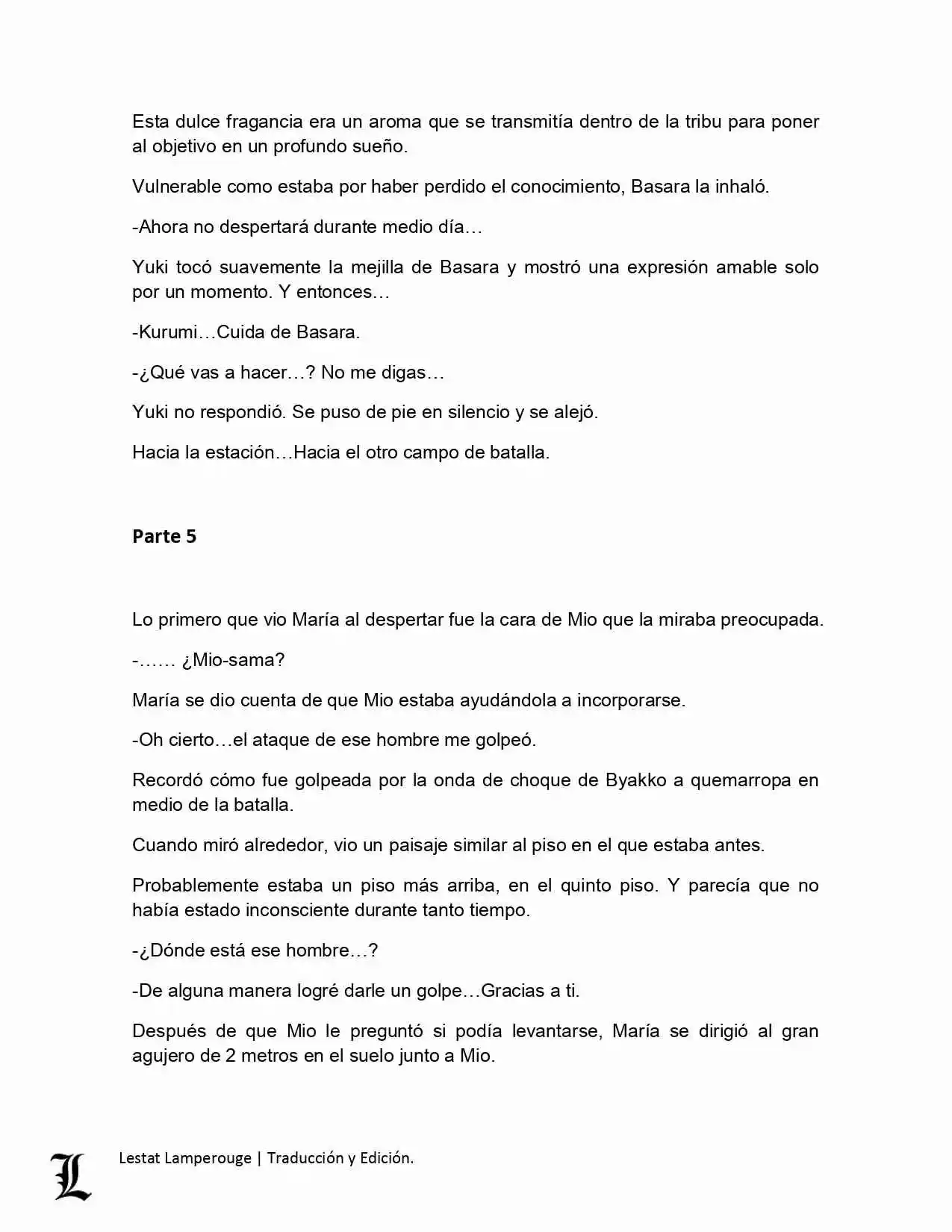 Esta dulce fragancia era un aroma que se transmitía dentro de la tribu para poner al objetivo en un profundo sueño.

Vulnerable como estaba por haber perdido el conocimiento, Basara la inhaló.

-Ahora no despertará durante medio día…

Yuki tocó suavemente la mejilla de Basara y mostró una expresión amable solo por un momento. Y entonces…

-Kurumi…Cuida de Basara.

-¿Qué vas a hacer…? No me digas…

Yuki no respondió. Se puso de pie en silencio y se alejó.

Hacia la estación…Hacia el otro campo de batalla.

Parte 5

Lo primero que vio María al despertar fue la cara de Mio que la miraba preocupada.

-…… ¿Mio-sama?

María se dio cuenta de que Mio estaba ayudándola a incorporarse.

-Oh cierto…el ataque de ese hombre me golpeó.

Recordó cómo fue golpeada por la onda de choque de Byakko a quemarropa en medio de la batalla.

Cuando miró alrededor, vio un paisaje similar al piso en el que estaba antes.

Probablemente estaba un piso más arriba, en el quinto piso. Y parecía que no había estado inconsciente durante tanto tiempo.

-¿Dónde está ese hombre…?

-De alguna manera logré darle un golpe…Gracias a ti.

Después de que Mio le preguntó si podía levantarse, María se dirigió al gran agujero de 2 metros en el suelo junto a Mio.

L

Lestat Lamperouge | Traducción y Edición.